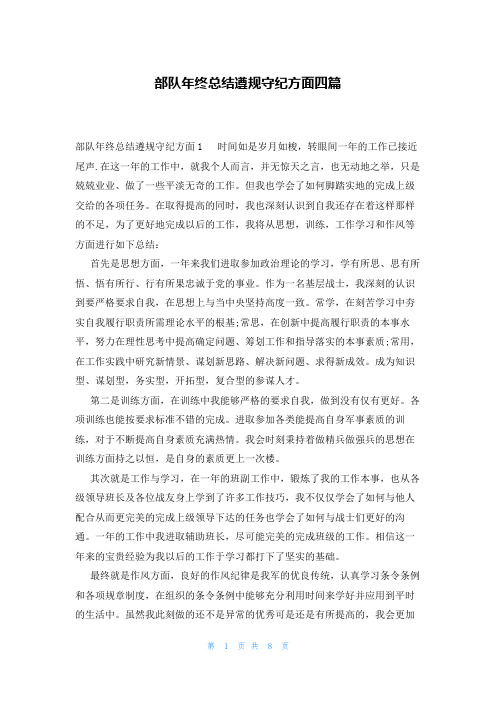 部队年终总结遵规守纪方面四篇

部队年终总结遵规守纪方面1　　时间如是岁月如梭，转眼间一年的工作已接近尾声.在这一年的工作中，就我个人而言，并无惊天之言，也无动地之举，只是兢兢业业、做了一些平淡无奇的工作。但我也学会了如何脚踏实地的完成上级交给的各项任务。在取得提高的同时，我也深刻认识到自我还存在着这样那样的不足，为了更好地完成以后的工作，我将从思想，训练，工作学习和作风等方面进行如下总结：

首先是思想方面，一年来我们进取参加政治理论的学习，学有所思、思有所悟、悟有所行、行有所果忠诚于党的事业。作为一名基层战士，我深刻的认识到要严格要求自我，在思想上与当中央坚持高度一致。常学，在刻苦学习中夯实自我履行职责所需理论水平的根基;常思，在创新中提高履行职责的本事水平，努力在理性思考中提高确定问题、筹划工作和指导落实的本事素质;常用，在工作实践中研究新情景、谋划新思路、解决新问题、求得新成效。成为知识型、谋划型，务实型，开拓型，复合型的参谋人才。

第二是训练方面，在训练中我能够严格的要求自我，做到没有仅有更好。各项训练也能按要求标准不错的完成。进取参加各类能提高自身军事素质的训练，对于不断提高自身素质充满热情。我会时刻秉持着做精兵做强兵的思想在训练方面持之以恒，是自身的素质更上一次楼。

其次就是工作与学习，在一年的班副工作中，锻炼了我的工作本事，也从各级领导班长及各位战友身上学到了许多工作技巧，我不仅仅学会了如何与他人配合从而更完美的完成上级领导下达的任务也学会了如何与战士们更好的沟通。一年的工作中我进取辅助班长，尽可能完美的完成班级的工作。相信这一年来的宝贵经验为我以后的工作于学习都打下了坚实的基础。

最终就是作风方面，良好的作风纪律是我军的优良传统，认真学习条令条例和各项规章制度，在组织的条令条例中能够充分利用时间来学好并应用到平时的生活中。虽然我此刻做的还不是异常的优秀可是还是有所提高的，我会更加

第 1 页 共 8 页